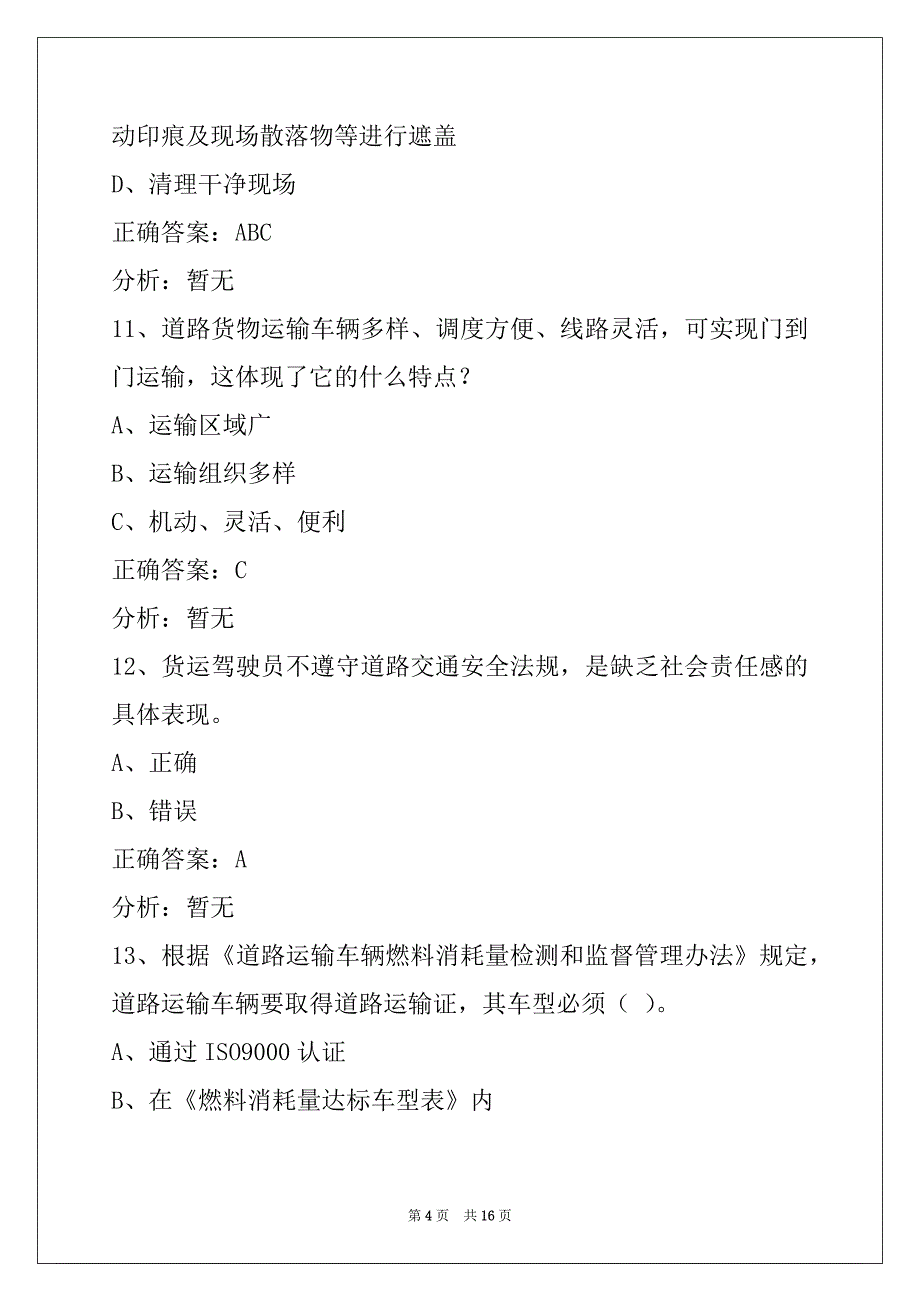 动印痕及现场散落物等进行遮盖

D、清理干净现场

正确答案：ABC

分析：暂无

11、道路货物运输车辆多样、调度方便、线路灵活，可实现门到门运输，这体现了它的什么特点？

A、运输区域广

B、运输组织多样

C、机动、灵活、便利

正确答案：C

分析：暂无

12、货运驾驶员不遵守道路交通安全法规，是缺乏社会责任感的具体表现。

A、正确

B、错误

正确答案：A

分析：暂无

13、根据《道路运输车辆燃料消耗量检测和监督管理办法》规定，道路运输车辆要取得道路运输证，其车型必须（ ）。

A、通过 ISO9000 认证

B、在《燃料消耗量达标车型表》内

第 4 页 共 16 页